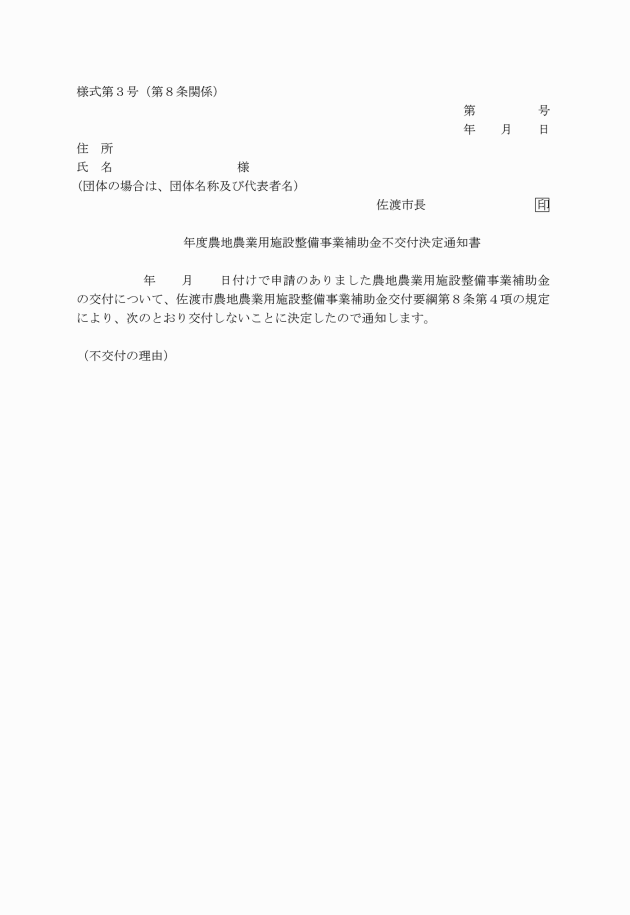 様式第３号（第８条関係）

第　　　　号

年　　月　　日

住　所

氏　名　　　　　　　　　様

(団体の場合は、団体名称及び代表者名)

佐渡市長　　　　　　　印

年度農地農業用施設整備事業補助金不交付決定通知書

年　　月　　日付けで申請のありました農地農業用施設整備事業補助金の交付について、佐渡市農地農業用施設整備事業補助金交付要綱第８条第４項の規定により、次のとおり交付しないことに決定したので通知します。

（不交付の理由）